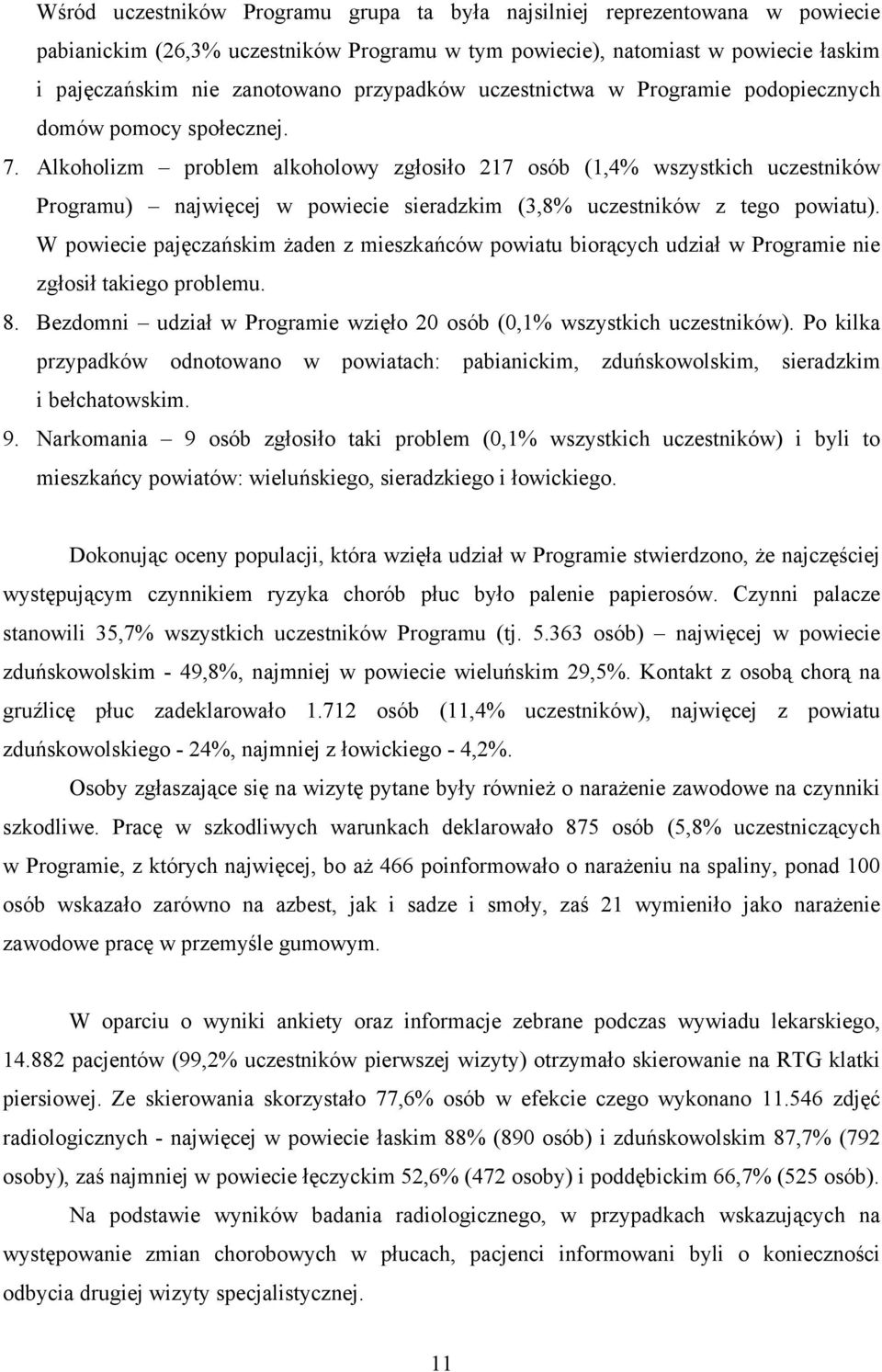 Wśród uczestników Programu grupa ta była najsilniej reprezentowana w powiecie pabianickim (26,3% uczestników Programu w tym powiecie), natomiast w powiecie łaskim i pajęczańskim nie zanotowano przypadków uczestnictwa w Programie podopiecznych domów pomocy społecznej.

7. Alkoholizm – problem alkoholowy zgłosiło 217 osób (1,4% wszystkich uczestników Programu) – najwięcej w powiecie sieradzkim (3,8% uczestników z tego powiatu). W powiecie pajęczańskim żaden z mieszkańców powiatu biorących udział w Programie nie zgłosił takiego problemu.

8. Bezdomni – udział w Programie wzięło 20 osób (0,1% wszystkich uczestników). Po kilka przypadków odnotowano w powiatach: pabianickim, zduńskowolskim, sieradzkim i bełchatowskim.

9. Narkomania – 9 osób zgłosiło taki problem (0,1% wszystkich uczestników) i byli to mieszkańcy powiatów: wieluńskiego, sieradzkiego i łowickiego.

Dokonując oceny populacji, która wzięła udział w Programie stwierdzono, że najczęściej występującym czynnikiem ryzyka chorób płuc było palenie papierosów. Czynni palacze stanowili 35,7% wszystkich uczestników Programu (tj. 5.363 osób) – najwięcej w powiecie zduńskowolskim - 49,8%, najmniej w powiecie wieluńskim 29,5%. Kontakt z osobą chorą na gruźlicę płuc zadeklarowało 1.712 osób (11,4% uczestników), najwięcej z powiatu zduńskowolskiego - 24%, najmniej z łowickiego - 4,2%.

Osoby zgłaszające się na wizytę pytane były również o narażenie zawodowe na czynniki szkodliwe. Pracę w szkodliwych warunkach deklarowało 875 osób (5,8% uczestniczących w Programie, z których najwięcej, bo aż 466 poinformowało o narażeniu na spaliny, ponad 100 osób wskazało zarówno na azbest, jak i sadze i smoły, zaś 21 wymieniło jako narażenie zawodowe pracę w przemyśle gumowym.

W oparciu o wyniki ankiety oraz informacje zebrane podczas wywiadu lekarskiego, 14.882 pacjentów (99,2% uczestników pierwszej wizyty) otrzymało skierowanie na RTG klatki piersiowej. Ze skierowania skorzystało 77,6% osób w efekcie czego wykonano 11.546 zdjęć radiologicznych - najwięcej w powiecie łaskim 88% (890 osób) i zduńskowolskim 87,7% (792 osoby), zaś najmniej w powiecie łęczyckim 52,6% (472 osoby) i poddębickim 66,7% (525 osób).

Na podstawie wyników badania radiologicznego, w przypadkach wskazujących na występowanie zmian chorobowych w płucach, pacjenci informowani byli o konieczności odbycia drugiej wizyty specjalistycznej.

11